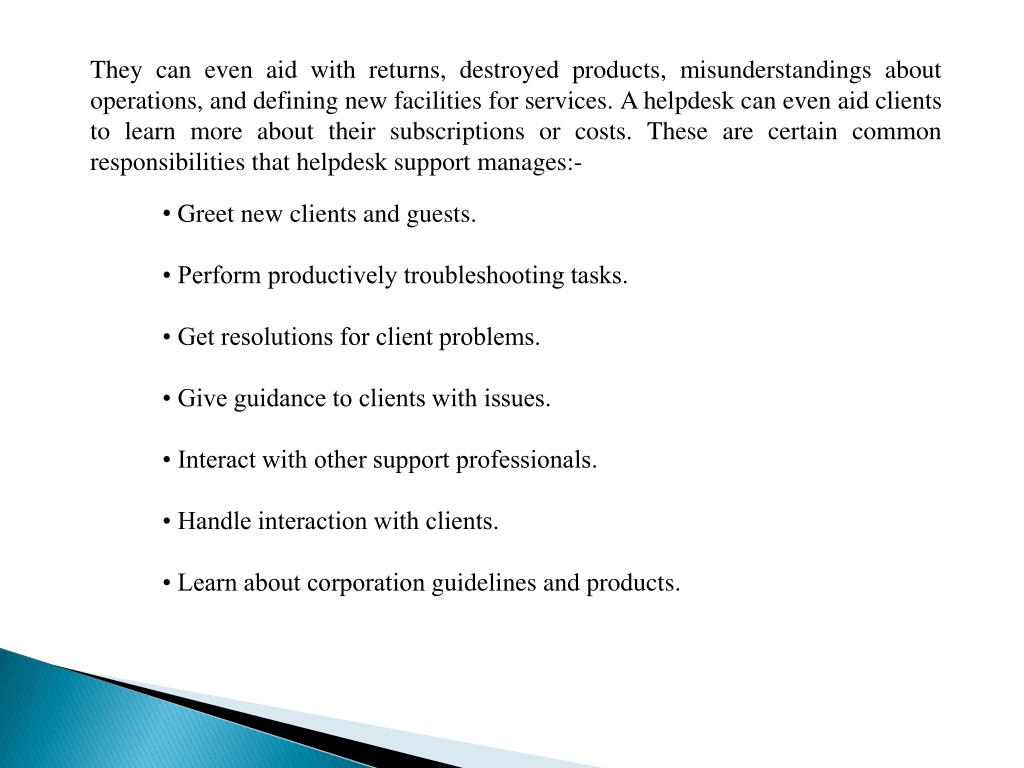 They can even aid with returns, destroyed products, misunderstandings about operations, and defining new facilities for services. A helpdesk can even aid clients to learn more about their subscriptions or costs. These are certain common responsibilities that helpdesk support manages:-

• Greet new clients and guests.

• Perform productively troubleshooting tasks.

• Get resolutions for client problems.

• Give guidance to clients with issues.

• Interact with other support professionals.

• Handle interaction with clients.

• Learn about corporation guidelines and products.